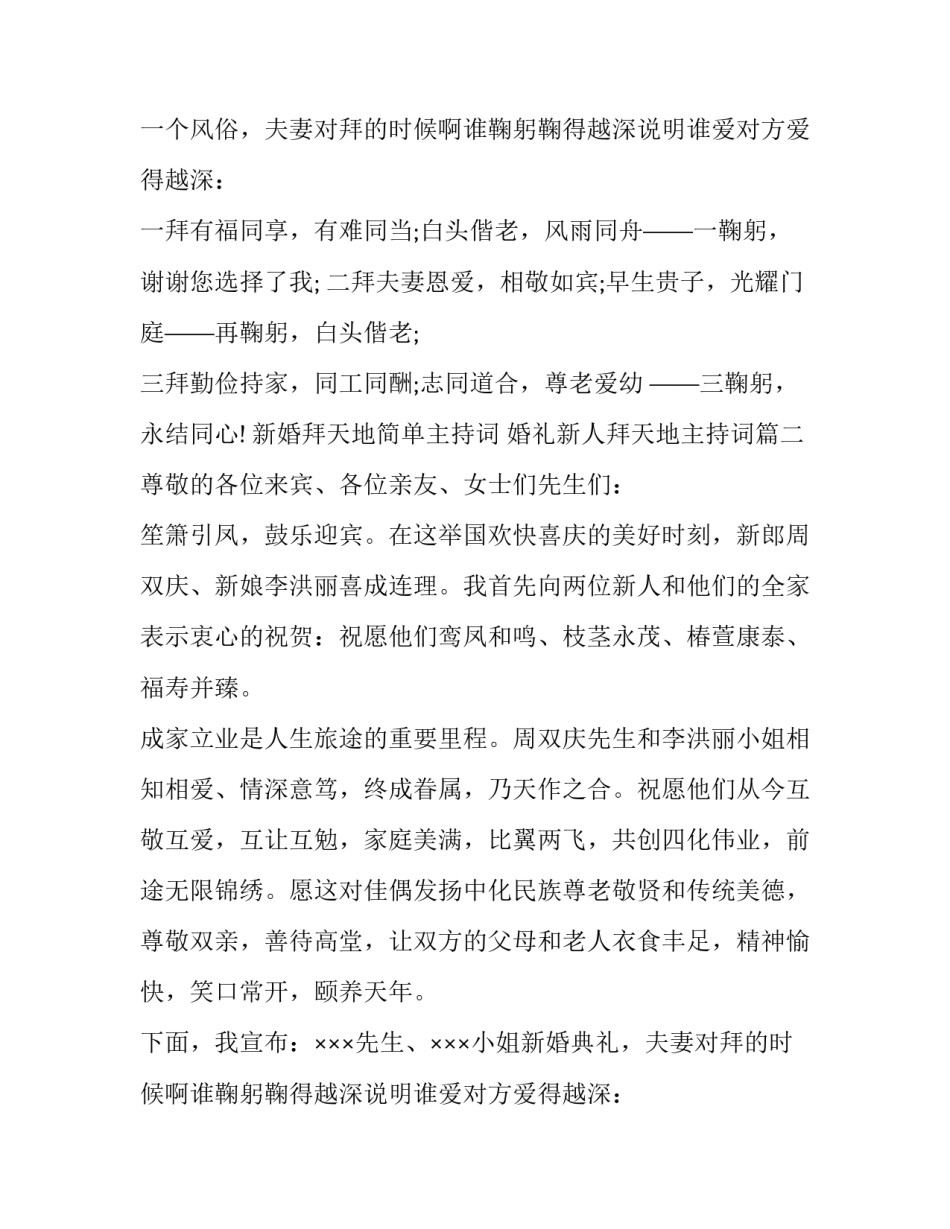 一个风俗，夫妻对拜的时候啊谁鞠躬鞠得越深说明谁爱对方爱得越深：

一拜有福同享，有难同当;白头偕老，风雨同舟——一鞠躬，谢谢您选择了我; 二拜夫妻恩爱，相敬如宾;早生贵子，光耀门庭——再鞠躬，白头偕老;

三拜勤俭持家，同工同酬;志同道合，尊老爱幼 ——三鞠躬，永结同心! 新婚拜天地简单主持词 婚礼新人拜天地主持词篇二

尊敬的各位来宾、各位亲友、女士们先生们：

笙箫引凤，鼓乐迎宾。在这举国欢快喜庆的美好时刻，新郎周双庆、新娘李洪丽喜成连理。我首先向两位新人和他们的全家表示衷心的祝贺：祝愿他们鸾凤和鸣、枝茎永茂、椿萱康泰、福寿并臻。

成家立业是人生旅途的重要里程。周双庆先生和李洪丽小姐相知相爱、情深意笃，终成眷属，乃天作之合。祝愿他们从今互敬互爱，互让互勉，家庭美满，比翼两飞，共创四化伟业，前途无限锦绣。愿这对佳偶发扬中化民族尊老敬贤和传统美德，尊敬双亲，善待高堂，让双方的父母和老人衣食丰足，精神愉快，笑口常开，颐养天年。

下面，我宣布：×××先生、×××小姐新婚典礼，夫妻对拜的时候啊谁鞠躬鞠得越深说明谁爱对方爱得越深：